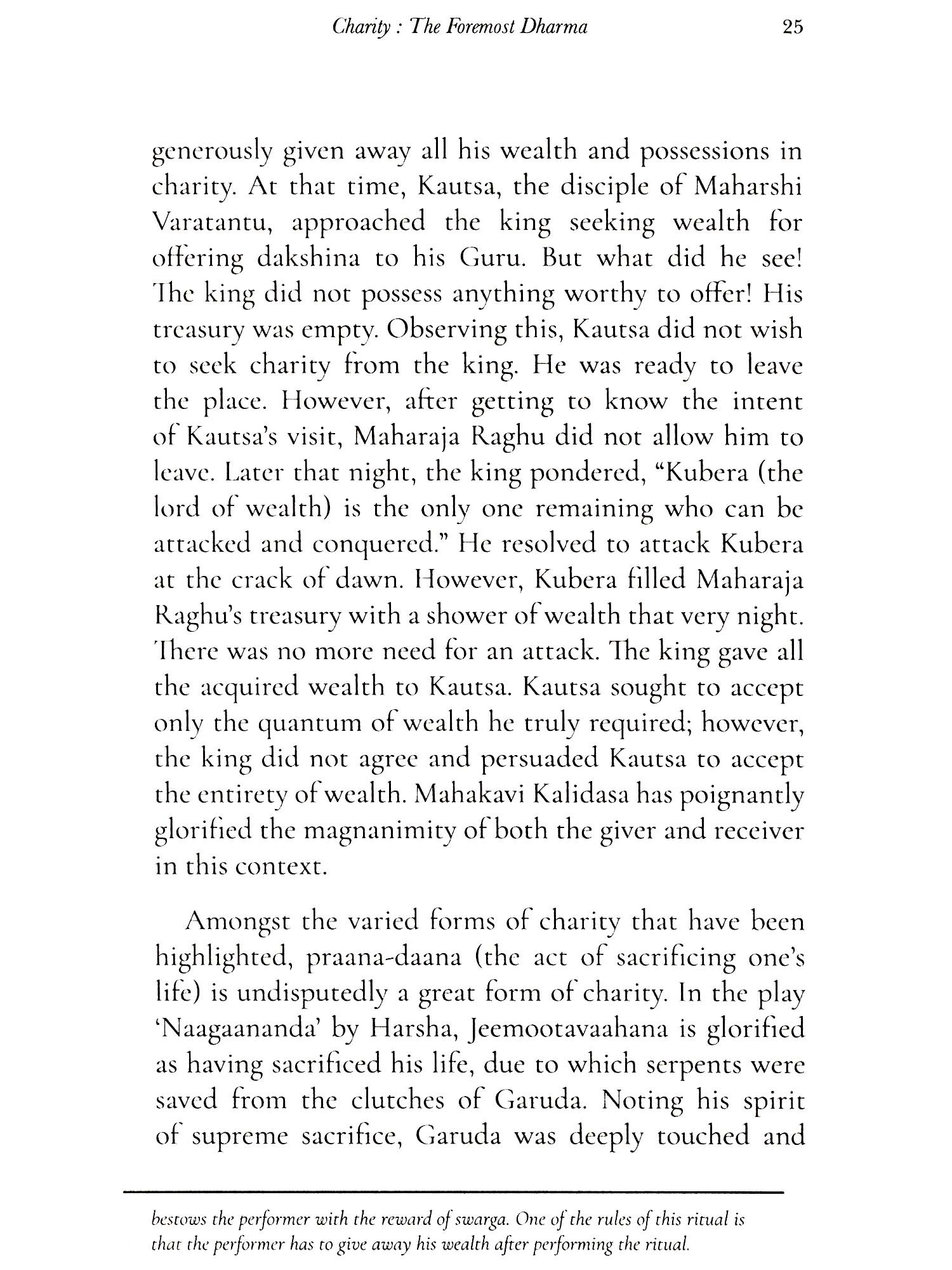 Charity : The Foremost Dharma 25

generously given away all his wealth and possessions in charity. At that time, Kautsa, the disciple of Maharshi Varatantu, approached the king seeking wealth for offering dakshina to his Guru. But what did he see! The king did not possess anything worthy to offer! His treasury was empty. Observing this, Kautsa did not wish to seek charity from the king. He was ready to leave the place. However, after getting to know the intent of Kautsa's visit, Maharaja Raghu did not allow him to leave. Later that night, the king pondered, "Kubera (the lord of wealth) is the only one remaining who can be attacked and conquered." He resolved to attack Kubera at the crack of dawn. However, Kubera filled Maharaja Raghu's treasury with a shower of wealth that very night. There was no more need for an attack. The king gave all the acquired wealth to Kautsa. Kautsa sought to accept only the quantum of wealth he truly required; however, the king did not agree and persuaded Kautsa to accept the entirety of wealth. Mahakavi Kalidasa has poignantly glorified the magnanimity of both the giver and receiver in this context.

Amongst the varied forms of charity that have been highlighted, praana-daana (the act of sacrificing one's life) is undisputedly a great form of charity. In the play 'Naagaananda' by Harsha, Jeemootavaahana is glorified as having sacrificed his life, due to which serpents were saved from the clutches of Garuda. Noting his spirit of supreme sacrifice, Garuda was deeply touched and

bestows the performer with the reward of swarga. One of the rules of this ritual is that the performer has to give away his wealth after performing the ritual.